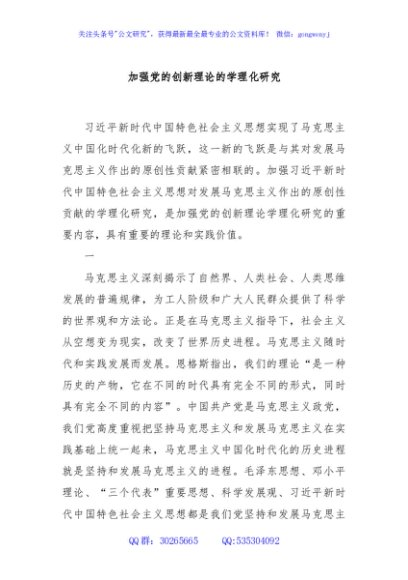 关注头条号"公文研究"，获得最新最全最专业的公文资料库！ 微信：gongwenyj

加强党的创新理论的学理化研究

习近平新时代中国特色社会主义思想实现了马克思主义中国化时代化新的飞跃，这一新的飞跃是与其对发展马克思主义作出的原创性贡献紧密相联的。加强习近平新时代中国特色社会主义思想对发展马克思主义作出的原创性贡献的学理化研究，是加强党的创新理论学理化研究的重要内容，具有重要的理论和实践价值。

一

马克思主义深刻揭示了自然界、人类社会、人类思维发展的普遍规律，为工人阶级和广大人民群众提供了科学的世界观和方法论。正是在马克思主义指导下，社会主义从空想变为现实，改变了世界历史进程。马克思主义随时代和实践发展而发展。恩格斯指出，我们的理论"是一种历史的产物，它在不同的时代具有完全不同的形式，同时具有完全不同的内容"。中国共产党是马克思主义政党，我们党高度重视把坚持马克思主义和发展马克思主义在实践基础上统一起来，马克思主义中国化时代化的历史进程就是坚持和发展马克思主义的进程。毛泽东思想、邓小平理论、"三个代表"重要思想、科学发展观、习近平新时代中国特色社会主义思想都是我们党坚持和发展马克思主

QQ群：30265665 QQ:535304092